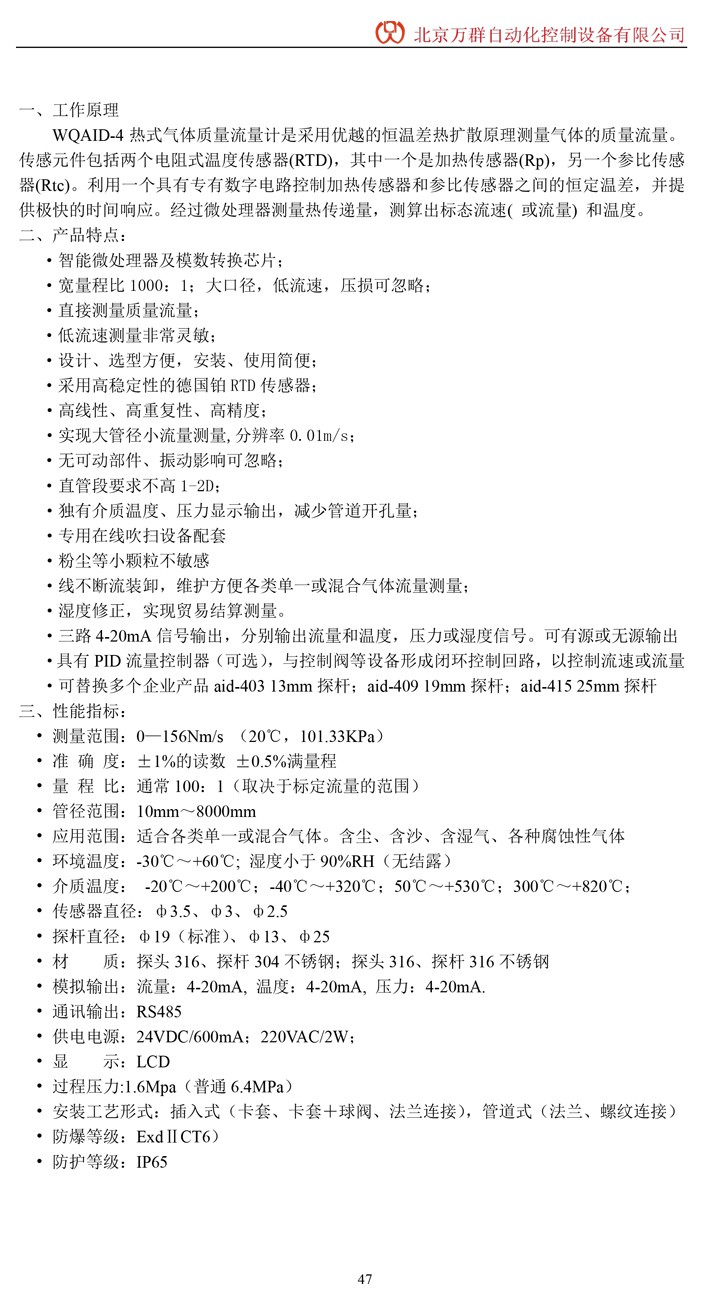 北京万群自动化控制设备有限公司

一、工作原理

WQAID-4 热式气体质量流量计是采用优越的恒温差热扩散原理测量气体的质量流量。传感元件包括两个电阻式温度传感器(RTD)，其中一个是加热传感器(Rp)，另一个参比传感器(Rtc)。利用一个具有专有数字电路控制加热传感器和参比传感器之间的恒定温差，并提供极快的时间响应。经过微处理器测量热传递量，测算出标态流速( 或流量) 和温度。

二、产品特点：

• 智能微处理器及模数转换芯片；
• 宽量程比 1000：1；大口径，低流速，压损可忽略；
• 直接测量质量流量；
• 低流速测量非常灵敏；
• 设计、选型方便，安装、使用简便；
• 采用高稳定性的德国铂 RTD 传感器；
• 高线性、高重复性、高精度；
• 实现大管径小流量测量,分辨率 0.01m/s；
• 无可动部件、振动影响可忽略；
• 直管段要求不高 1-2D；
• 独有介质温度、压力显示输出，减少管道开孔量；
• 专用在线吹扫设备配套
• 粉尘等小颗粒不敏感
• 线不断流装卸，维护方便各类单一或混合气体流量测量；
• 湿度修正，实现贸易结算测量。
• 三路 4-20mA 信号输出，分别输出流量和温度，压力或湿度信号。可有源或无源输出
• 具有 PID 流量控制器（可选），与控制阀等设备形成闭环控制回路，以控制流速或流量
• 可替换多个企业产品 aid-403 13mm 探杆；aid-409 19mm 探杆；aid-415 25mm 探杆

三、性能指标：

• 测量范围：0—156Nm/s （20℃，101.33KPa）
• 准 确 度：±1%的读数 ±0.5%满量程
• 量 程 比：通常 100：1（取决于标定流量的范围）
• 管径范围：10mm～8000mm
• 应用范围：适合各类单一或混合气体。含尘、含沙、含湿气、各种腐蚀性气体
• 环境温度：-30℃～+60℃；湿度小于 90%RH（无结露）
• 介质温度： -20℃～+200℃；-40℃～+320℃；50℃～+530℃；300℃～+820℃；
• 传感器直径：φ3.5、φ3、φ2.5
• 探杆直径：φ19（标准）、φ13、φ25
• 材 质：探头 316、探杆 304 不锈钢；探头 316、探杆 316 不锈钢
• 模拟输出：流量：4-20mA, 温度：4-20mA, 压力：4-20mA.
• 通讯输出：RS485
• 供电电源：24VDC/600mA；220VAC/2W；
• 显 示：LCD
• 过程压力:1.6Mpa（普通 6.4MPa）
• 安装工艺形式：插入式（卡套、卡套＋球阀、法兰连接），管道式（法兰、螺纹连接）
• 防爆等级：ExdⅡCT6）
• 防护等级：IP65

47